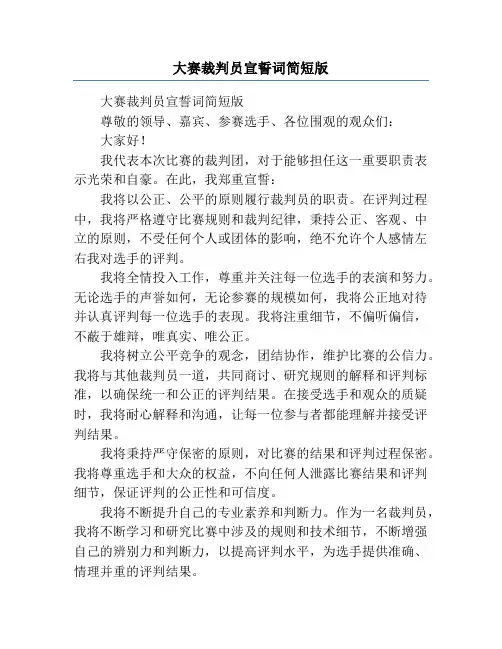 大赛裁判员宣誓词简短版

大赛裁判员宣誓词简短版

尊敬的领导、嘉宾、参赛选手、各位围观的观众们：

大家好！

我代表本次比赛的裁判团，对于能够担任这一重要职责表示光荣和自豪。在此，我郑重宣誓：

我将以公正、公平的原则履行裁判员的职责。在评判过程中，我将严格遵守比赛规则和裁判纪律，秉持公正、客观、中立的原则，不受任何个人或团体的影响，绝不允许个人感情左右我对选手的评判。

我将全情投入工作，尊重并关注每一位选手的表演和努力。无论选手的声誉如何，无论参赛的规模如何，我将公正地对待并认真评判每一位选手的表现。我将注重细节，不偏听偏信，不蔽于雄辩，唯真实、唯公正。

我将树立公平竞争的观念，团结协作，维护比赛的公信力。我将与其他裁判员一道，共同商讨、研究规则的解释和评判标准，以确保统一和公正的评判结果。在接受选手和观众的质疑时，我将耐心解释和沟通，让每一位参与者都能理解并接受评判结果。

我将秉持严守保密的原则，对比赛的结果和评判过程保密。我将尊重选手和大众的权益，不向任何人泄露比赛结果和评判细节，保证评判的公正性和可信度。

我将不断提升自己的专业素养和判断力。作为一名裁判员，我将不断学习和研究比赛中涉及的规则和技术细节，不断增强自己的辨别力和判断力，以提高评判水平，为选手提供准确、情理并重的评判结果。